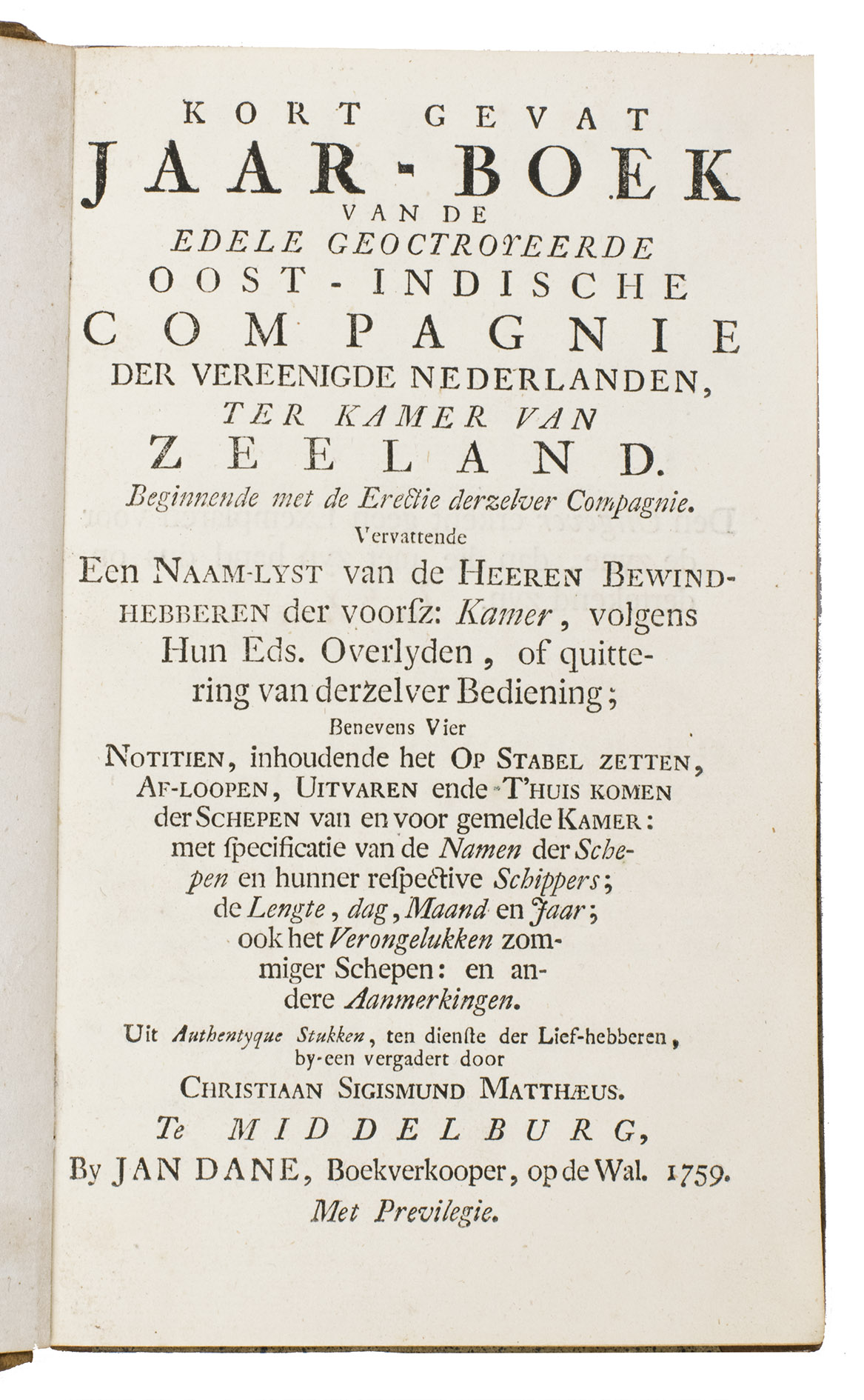 KORT GEVAT
JAAR-BOEK
VAN DE
EDELE GEOCTROYEERDE
OOST-INDISCHE
COMPAGNIE
DER VEREENIGDE NEDERLANDEN,
TER KAMER VAN
ZEELAND.
Beginnende met de Erectie derzelver Compagnie.
Vervattende
Een NAAM-LYST van de HEEREN BEWINDHEBBEREN der voorsz: Kamer, volgens Hun Eds. Overlyden, of quittering van derzelver Bediening;
Benevens Vier
NOTITIEN, inhoudende het OP STABEL ZETTEN, AF-LOOPEN, UITVAREN ende T'HUIS KOMEN der SCHEPEN van en voor gemelde KAMER: met specificatie van de Namen der Schepen en hunner respective Schippers; de Lengte, dag, Maand en Jaar; ook het Verongelukken zommiger Schepen: en andere Aanmerkingen.
Uit Authentyque Stukken, ten dienste der Lief-hebberen, by-een vergadert door
CHRISTIAAN SIGISMUND MATTHÆUS.
Te MIDDELBURG,
By JAN DANE, Boekverkooper, op de Wal. 1759.
Met Previlegie.